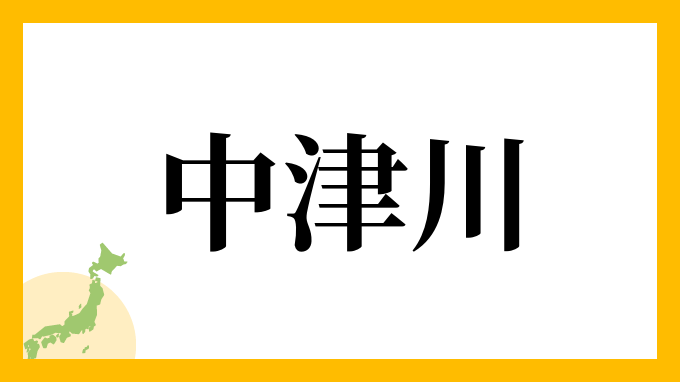 中津川